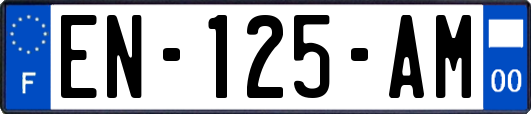 F
EN-125-AM
00